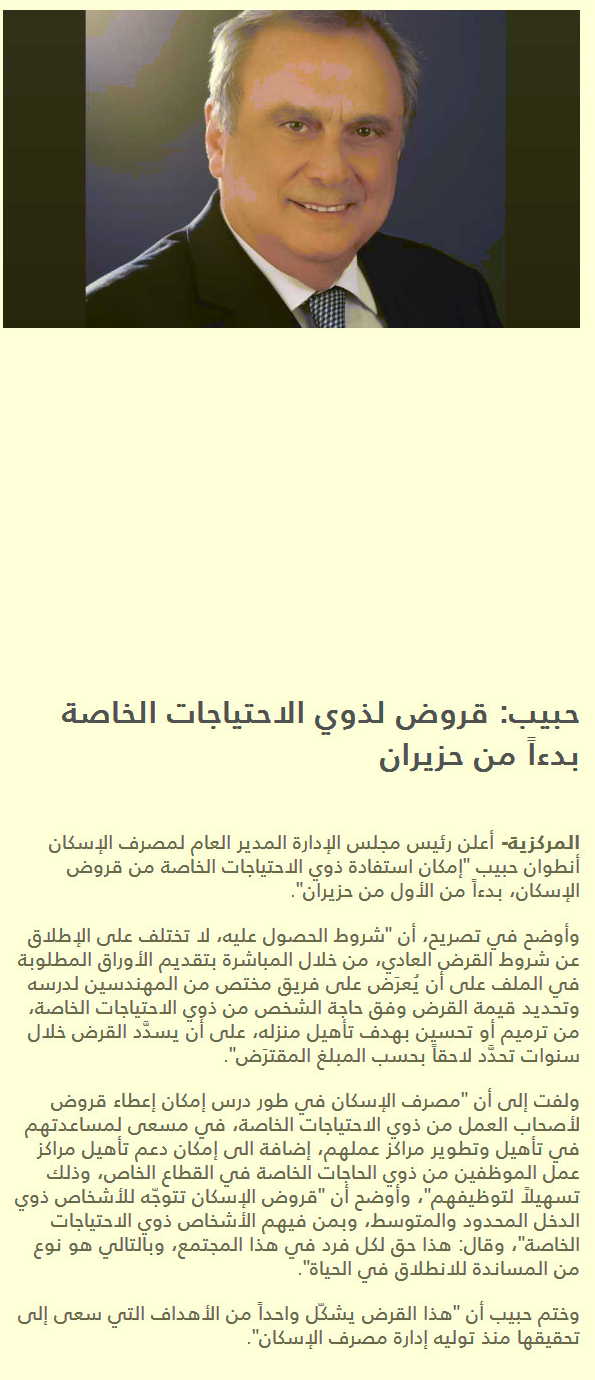 حبيب: قروض لذوي الاحتياجات الخاصة بدءاً من حزيران

المركزية- أعلن رئيس مجلس الإدارة المدير العام لمصرف الإسكان أنطوان حبيب "إمكان استفادة ذوي الاحتياجات الخاصة من قروض الإسكان، بدءاً من الأول من حزيران".

وأوضح في تصريح، أن "شروط الحصول عليه، لا تختلف على الإطلاق عن شروط القرض العادي، من خلال المباشرة بتقديم الأوراق المطلوبة في الملف على أن يُعرَض على فريق مختص من المهندسين لدرسه وتحديد قيمة القرض وفق حاجة الشخص من ذوي الاحتياجات الخاصة، من ترميم أو تحسين بهدف تأهيل منزله، على أن يسدَّد القرض خلال سنوات تحدَّد لاحقاً بحسب المبلغ المقترَض".

ولفت إلى أن "مصرف الإسكان في طور درس إمكان إعطاء قروض لأصحاب العمل من ذوي الاحتياجات الخاصة، في مسعى لمساعدتهم في تأهيل وتطوير مراكز عملهم، إضافة الى إمكان دعم تأهيل مراكز عمل الموظفين من ذوي الحاجات الخاصة في القطاع الخاص، وذلك تسهيلاً لتوظيفهم"، وأوضح أن "قروض الإسكان تتوجّه للأشخاص ذوي الدخل المحدود والمتوسط، وبمن فيهم الأشخاص ذوي الاحتياجات الخاصة"، وقال: هذا حق لكل فرد في هذا المجتمع، وبالتالي هو نوع من المساندة للانطلاق في الحياة".

وختم حبيب أن "هذا القرض يشكّل واحداً من الأهداف التي سعى إلى تحقيقها منذ توليه إدارة مصرف الإسكان".